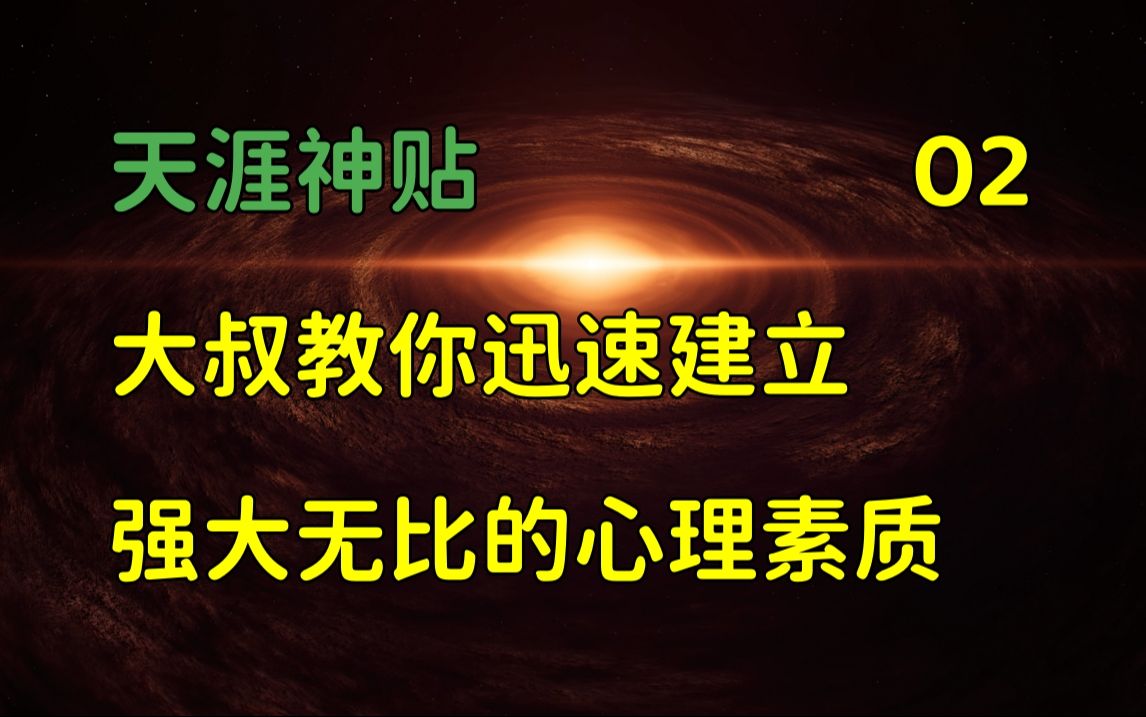 天涯神贴 02

大叔教你迅速建立

强大无比的心理素质